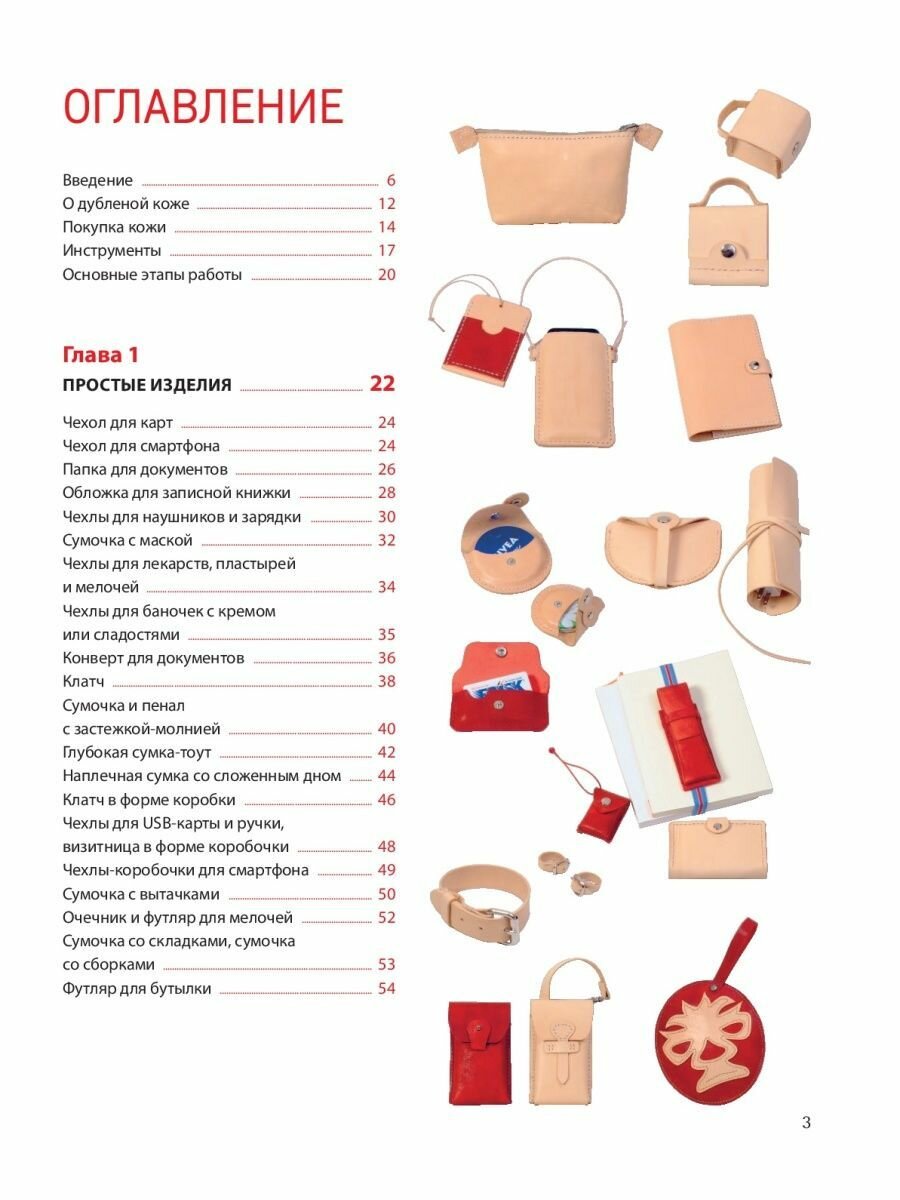 ОГЛАВЛЕНИЕ

Введение 6
О дубленой коже 12
Покупка кожи 14
Инструменты 17
Основные этапы работы 20

Глава 1
ПРОСТЫЕ ИЗДЕЛИЯ 22

Чехол для карт 24
Чехол для смартфона 24
Папка для документов 26
Обложка для записной книжки 28
Чехлы для наушников и зарядки 30
Сумочка с маской 32
Чехлы для лекарств, пластырей и мелочей 34
Чехлы для баночек с кремом или сладостями 35
Конверт для документов 36
Клатч 38
Сумочка и пенал с застежкой-молнией 40
Глубокая сумка-тоут 42
Наплечная сумка со сложенным дном 44
Клатч в форме коробки 46
Чехлы для USB-карты и ручки, визитница в форме коробочки 48
Чехлы-коробочки для смартфона 49
Сумочка с вытачками 50
Очечник и футляр для мелочей 52
Сумочка со складками, сумочка со сборками 53
Футляр для бутылки 54

NIVEA

3